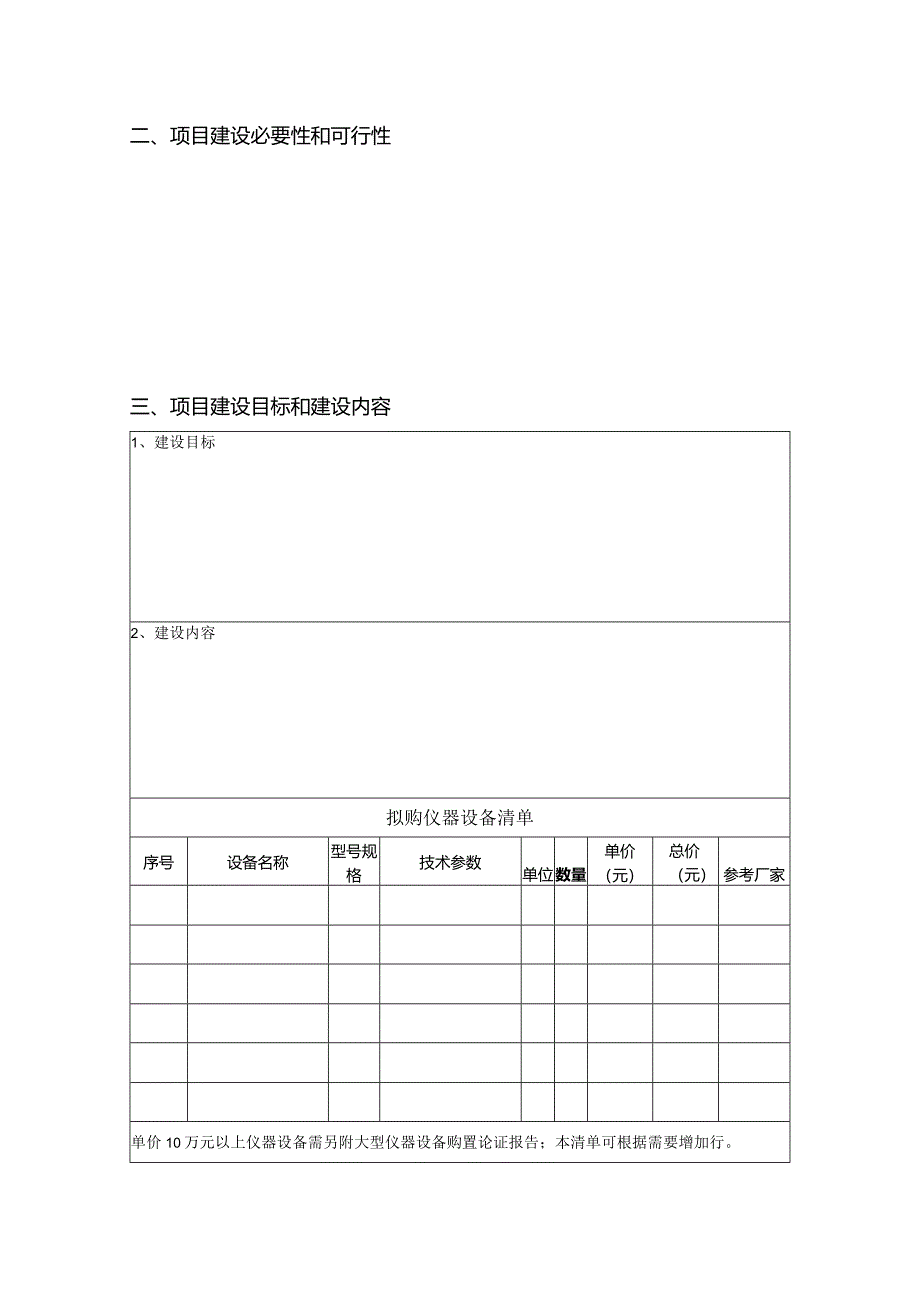 二、项目建设必要性和可行性

三、项目建设目标和建设内容

1、建设目标

2、建设内容

拟购仪器设备清单

| 序号 | 设备名称 | 型号规格 | 技术参数 | 单位 | 数量 | 单价（元） | 总价（元） | 参考厂家 |
|---|---|---|---|---|---|---|---|---|
| | | | | | | | | |
| | | | | | | | | |
| | | | | | | | | |
| | | | | | | | | |
| | | | | | | | | |
| | | | | | | | | |

单价10万元以上仪器设备需另附大型仪器设备购置论证报告；本清单可根据需要增加行。